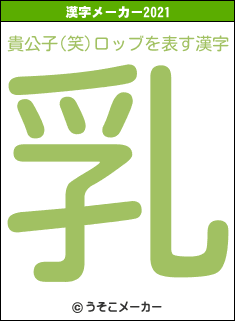 漢字メーカー2021

貴公子（笑）ロップを表す漢字

乳

© うそこメーカー